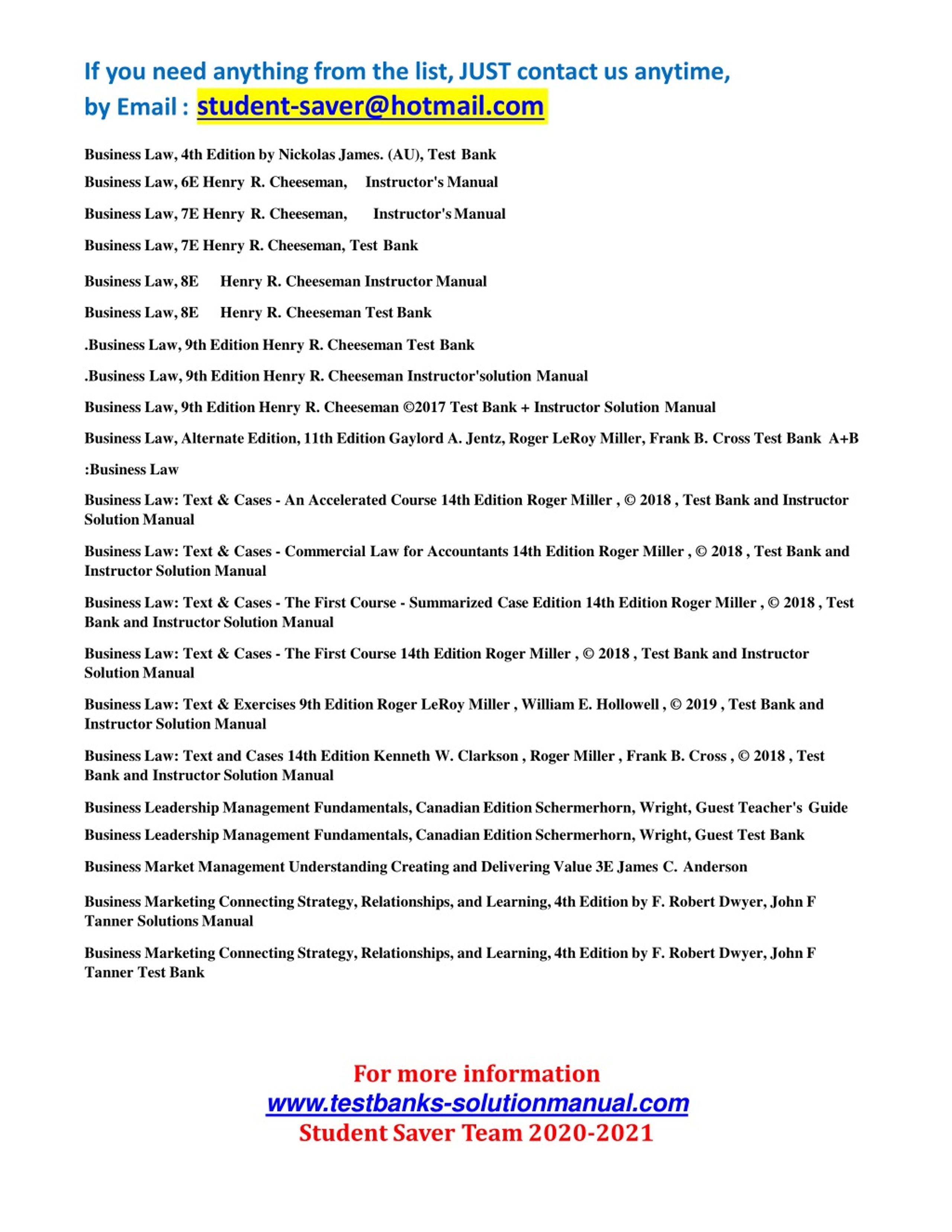 If you need anything from the list, JUST contact us anytime, by Email : student-saver@hotmail.com

Business Law, 4th Edition by Nickolas James. (AU), Test Bank

Business Law, 6E Henry R. Cheeseman, Instructor's Manual

Business Law, 7E Henry R. Cheeseman, Instructor's Manual

Business Law, 7E Henry R. Cheeseman, Test Bank

Business Law, 8E Henry R. Cheeseman Instructor Manual

Business Law, 8E Henry R. Cheeseman Test Bank

.Business Law, 9th Edition Henry R. Cheeseman Test Bank

.Business Law, 9th Edition Henry R. Cheeseman Instructor'solution Manual

Business Law, 9th Edition Henry R. Cheeseman ©2017 Test Bank + Instructor Solution Manual

Business Law, Alternate Edition, 11th Edition Gaylord A. Jentz, Roger LeRoy Miller, Frank B. Cross Test Bank A+B

:Business Law

Business Law: Text & Cases - An Accelerated Course 14th Edition Roger Miller , © 2018 , Test Bank and Instructor Solution Manual

Business Law: Text & Cases - Commercial Law for Accountants 14th Edition Roger Miller , © 2018 , Test Bank and Instructor Solution Manual

Business Law: Text & Cases - The First Course - Summarized Case Edition 14th Edition Roger Miller , © 2018 , Test Bank and Instructor Solution Manual

Business Law: Text & Cases - The First Course 14th Edition Roger Miller , © 2018 , Test Bank and Instructor Solution Manual

Business Law: Text & Exercises 9th Edition Roger LeRoy Miller , William E. Hollowell , © 2019 , Test Bank and Instructor Solution Manual

Business Law: Text and Cases 14th Edition Kenneth W. Clarkson , Roger Miller , Frank B. Cross , © 2018 , Test Bank and Instructor Solution Manual

Business Leadership Management Fundamentals, Canadian Edition Schermerhorn, Wright, Guest Teacher's Guide

Business Leadership Management Fundamentals, Canadian Edition Schermerhorn, Wright, Guest Test Bank

Business Market Management Understanding Creating and Delivering Value 3E James C. Anderson

Business Marketing Connecting Strategy, Relationships, and Learning, 4th Edition by F. Robert Dwyer, John F Tanner Solutions Manual

Business Marketing Connecting Strategy, Relationships, and Learning, 4th Edition by F. Robert Dwyer, John F Tanner Test Bank

For more information
www.testbanks-solutionmanual.com
Student Saver Team 2020-2021